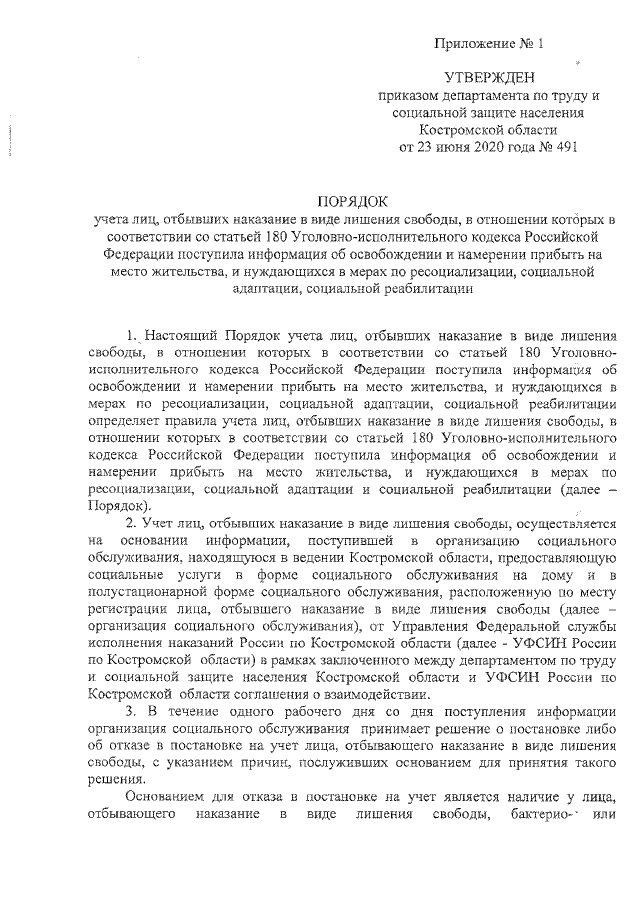 Приложение № 1

УТВЕРЖДЕН
приказом департамента по труду и социальной защите населения Костромской области
от 23 июня 2020 года № 491

ПОРЯДОК
учета лиц, отбывших наказание в виде лишения свободы, в отношении которых в соответствии со статьей 180 Уголовно-исполнительного кодекса Российской Федерации поступила информация об освобождении и намерении прибыть на место жительства, и нуждающихся в мерах по ресоциализации, социальной адаптации, социальной реабилитации

1. Настоящий Порядок учета лиц, отбывших наказание в виде лишения свободы, в отношении которых в соответствии со статьей 180 Уголовно-исполнительного кодекса Российской Федерации поступила информация об освобождении и намерении прибыть на место жительства, и нуждающихся в мерах по ресоциализации, социальной адаптации, социальной реабилитации определяет правила учета лиц, отбывших наказание в виде лишения свободы, в отношении которых в соответствии со статьей 180 Уголовно-исполнительного кодекса Российской Федерации поступила информация об освобождении и намерении прибыть на место жительства, и нуждающихся в мерах по ресоциализации, социальной адаптации и социальной реабилитации (далее – Порядок).

2. Учет лиц, отбывших наказание в виде лишения свободы, осуществляется на основании информации, поступившей в организацию социального обслуживания, находящуюся в ведении Костромской области, предоставляющую социальные услуги в форме социального обслуживания на дому и в полустационарной форме социального обслуживания, расположенную по месту регистрации лица, отбывшего наказание в виде лишения свободы (далее – организация социального обслуживания), от Управления Федеральной службы исполнения наказаний России по Костромской области (далее - УФСИН России по Костромской области) в рамках заключенного между департаментом по труду и социальной защите населения Костромской области и УФСИН России по Костромской области соглашения о взаимодействии.

3. В течение одного рабочего дня со дня поступления информации организация социального обслуживания принимает решение о постановке либо об отказе в постановке на учет лица, отбывающего наказание в виде лишения свободы, с указанием причин, послуживших основанием для принятия такого решения.

Основанием для отказа в постановке на учет является наличие у лица, отбывающего наказание в виде лишения свободы, бактерио- или